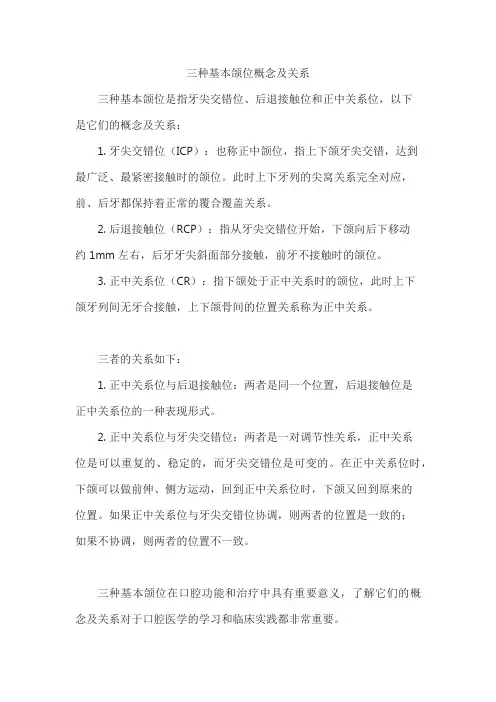 三种基本颌位概念及关系

三种基本颌位是指牙尖交错位、后退接触位和正中关系位，以下是它们的概念及关系：

1. 牙尖交错位（ICP）：也称正中颌位，指上下颌牙尖交错，达到最广泛、最紧密接触时的颌位。此时上下牙列的尖窝关系完全对应，前、后牙都保持着正常的覆合覆盖关系。

2. 后退接触位（RCP）：指从牙尖交错位开始，下颌向后下移动约 1mm 左右，后牙牙尖斜面部分接触，前牙不接触时的颌位。

3. 正中关系位（CR）：指下颌处于正中关系时的颌位，此时上下颌牙列间无牙合接触，上下颌骨间的位置关系称为正中关系。

三者的关系如下：

1. 正中关系位与后退接触位：两者是同一个位置，后退接触位是正中关系位的一种表现形式。

2. 正中关系位与牙尖交错位：两者是一对调节性关系，正中关系位是可以重复的、稳定的，而牙尖交错位是可变的。在正中关系位时，下颌可以做前伸、侧方运动，回到正中关系位时，下颌又回到原来的位置。如果正中关系位与牙尖交错位协调，则两者的位置是一致的；如果不协调，则两者的位置不一致。

三种基本颌位在口腔功能和治疗中具有重要意义，了解它们的概念及关系对于口腔医学的学习和临床实践都非常重要。